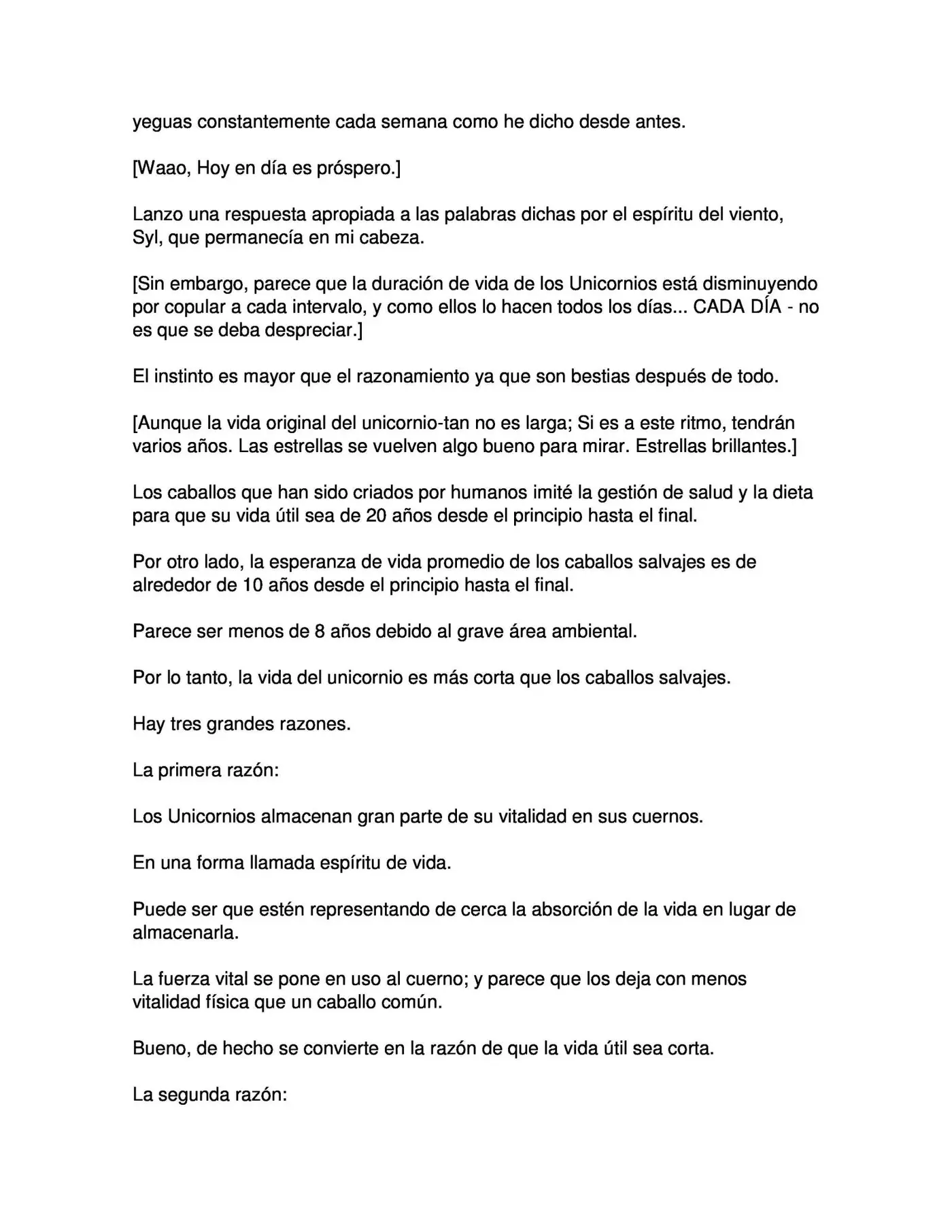 yeguas constantemente cada semana como he dicho desde antes.

[Waao, Hoy en día es próspero.]

Lanzo una respuesta apropiada a las palabras dichas por el espíritu del viento, Syl, que permanecía en mi cabeza.

[Sin embargo, parece que la duración de vida de los Unicornios está disminuyendo por copular a cada intervalo, y como ellos lo hacen todos los días... CADA DÍA - no es que se deba despreciar.]

El instinto es mayor que el razonamiento ya que son bestias después de todo.

[Aunque la vida original del unicornio-tan no es larga; Si es a este ritmo, tendrán varios años. Las estrellas se vuelven algo bueno para mirar. Estrellas brillantes.]

Los caballos que han sido criados por humanos imité la gestión de salud y la dieta para que su vida útil sea de 20 años desde el principio hasta el final.

Por otro lado, la esperanza de vida promedio de los caballos salvajes es de alrededor de 10 años desde el principio hasta el final.

Parece ser menos de 8 años debido al grave área ambiental.

Por lo tanto, la vida del unicornio es más corta que los caballos salvajes.

Hay tres grandes razones.

La primera razón:

Los Unicornios almacenan gran parte de su vitalidad en sus cuernos.

En una forma llamada espíritu de vida.

Puede ser que estén representando de cerca la absorción de la vida en lugar de almacenarla.

La fuerza vital se pone en uso al cuerno; y parece que los deja con menos vitalidad física que un caballo común.

Bueno, de hecho se convierte en la razón de que la vida útil sea corta.

La segunda razón: